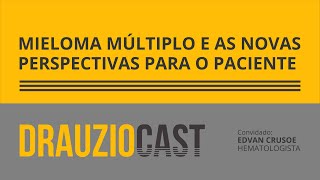 MIELOMA MÚLTIPLO E AS NOVAS PERSPECTIVAS PARA O PACIENTE

DRAUZIOCAST

Convidado:
EDVAN CRUSOE
HEMATOLOGISTA